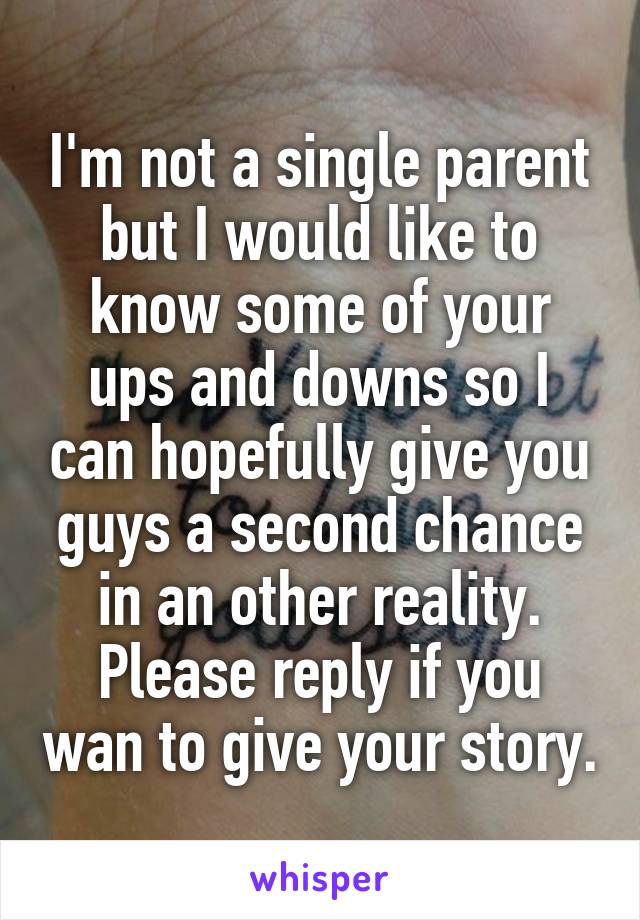 I'm not a single parent but I would like to know some of your ups and downs so I can hopefully give you guys a second chance in an other reality. Please reply if you wan to give your story.

whisper